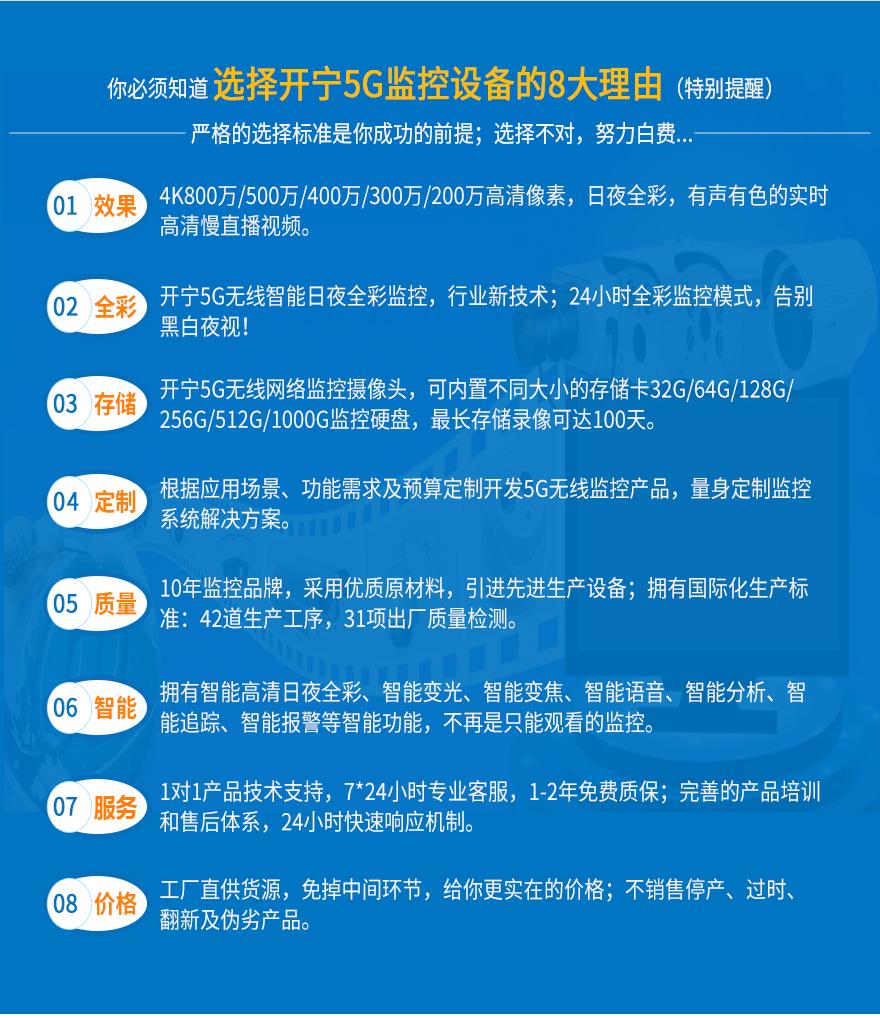 你必须知道 选择开宁5G监控设备的8大理由（特别提醒）

严格的选择标准是你成功的前提；选择不对，努力白费...

01 效果

4K800万/500万/400万/300万/200万高清像素，日夜全彩，有声有色的实时高清慢直播视频。

02 全彩

开宁5G无线智能日夜全彩监控，行业新技术；24小时全彩监控模式，告别黑白夜视！

03 存储

开宁5G无线网络监控摄像头，可内置不同大小的存储卡32G/64G/128G/256G/512G/1000G监控硬盘，最长存储录像可达100天。

04 定制

根据应用场景、功能需求及预算定制开发5G无线监控产品，量身定制监控系统解决方案。

05 质量

10年监控品牌，采用优质原材料，引进先进生产设备；拥有国际化生产标准：42道生产工序，31项出厂质量检测。

06 智能

拥有智能高清日夜全彩、智能变光、智能变焦、智能语音、智能分析、智能追踪、智能报警等智能功能，不再是只能观看的监控。

07 服务

1对1产品技术支持，7*24小时专业客服，1-2年免费质保；完善的产品培训和售后体系，24小时快速响应机制。

08 价格

工厂直供货源，免掉中间环节，给你更实在的价格；不销售停产、过时、翻新及伪劣产品。